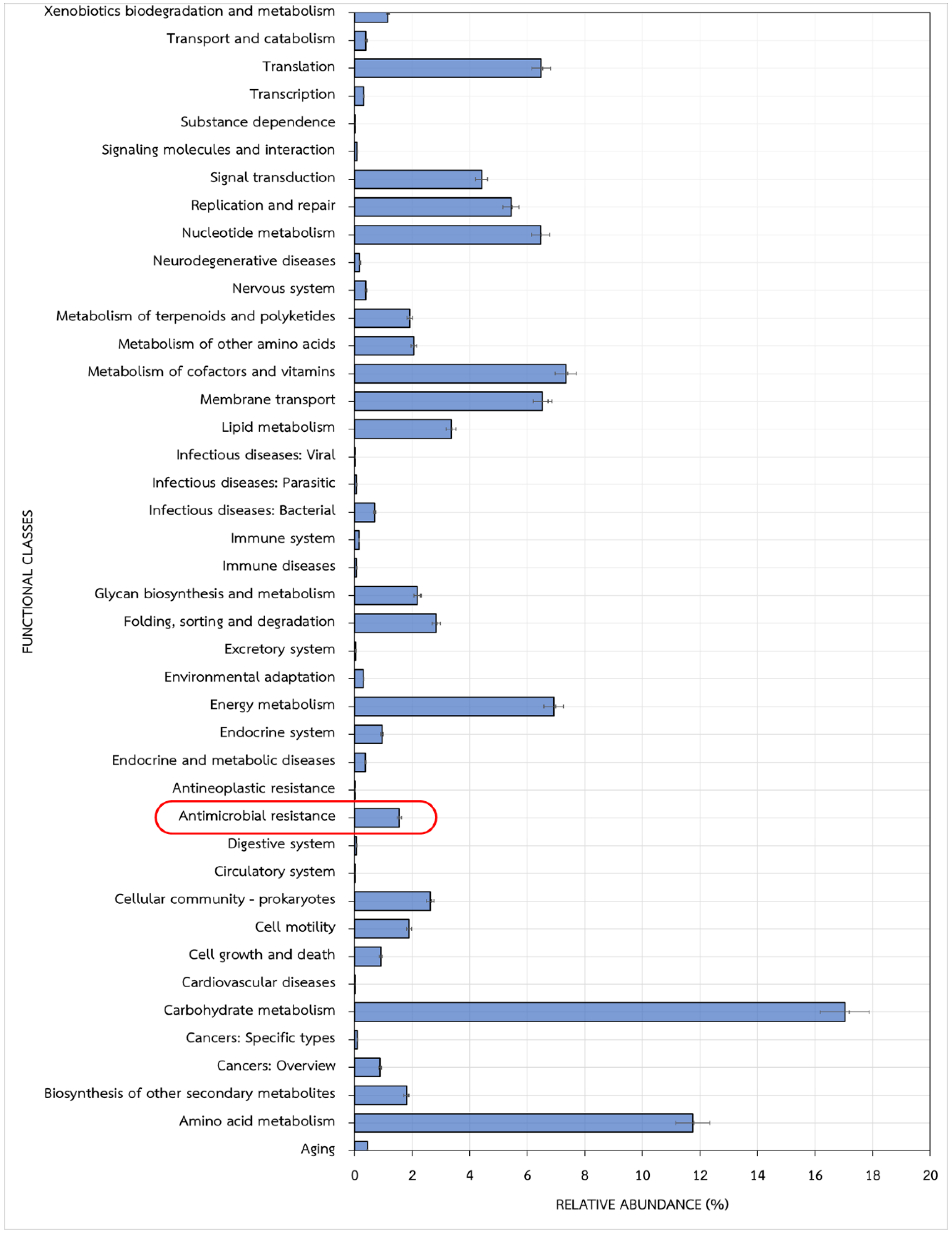 FUNCTIONAL CLASSES

Xenobiotics biodegradation and metabolism
Transport and catabolism
Translation
Transcription
Substance dependence
Signaling molecules and interaction
Signal transduction
Replication and repair
Nucleotide metabolism
Neurodegenerative diseases
Nervous system
Metabolism of terpenoids and polyketides
Metabolism of other amino acids
Metabolism of cofactors and vitamins
Membrane transport
Lipid metabolism
Infectious diseases: Viral
Infectious diseases: Parasitic
Infectious diseases: Bacterial
Immune system
Immune diseases
Glycan biosynthesis and metabolism
Folding, sorting and degradation
Excretory system
Environmental adaptation
Energy metabolism
Endocrine system
Endocrine and metabolic diseases
Antineoplastic resistance
Antimicrobial resistance
Digestive system
Circulatory system
Cellular community - prokaryotes
Cell motility
Cell growth and death
Cardiovascular diseases
Carbohydrate metabolism
Cancers: Specific types
Cancers: Overview
Biosynthesis of other secondary metabolites
Amino acid metabolism
Aging

0 2 4 6 8 10 12 14 16 18 20

RELATIVE ABUNDANCE (%)